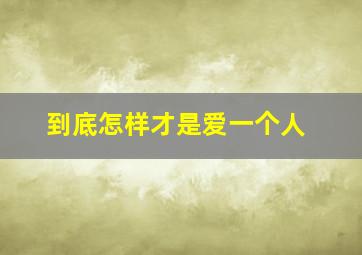 到底怎样才是爱一个人